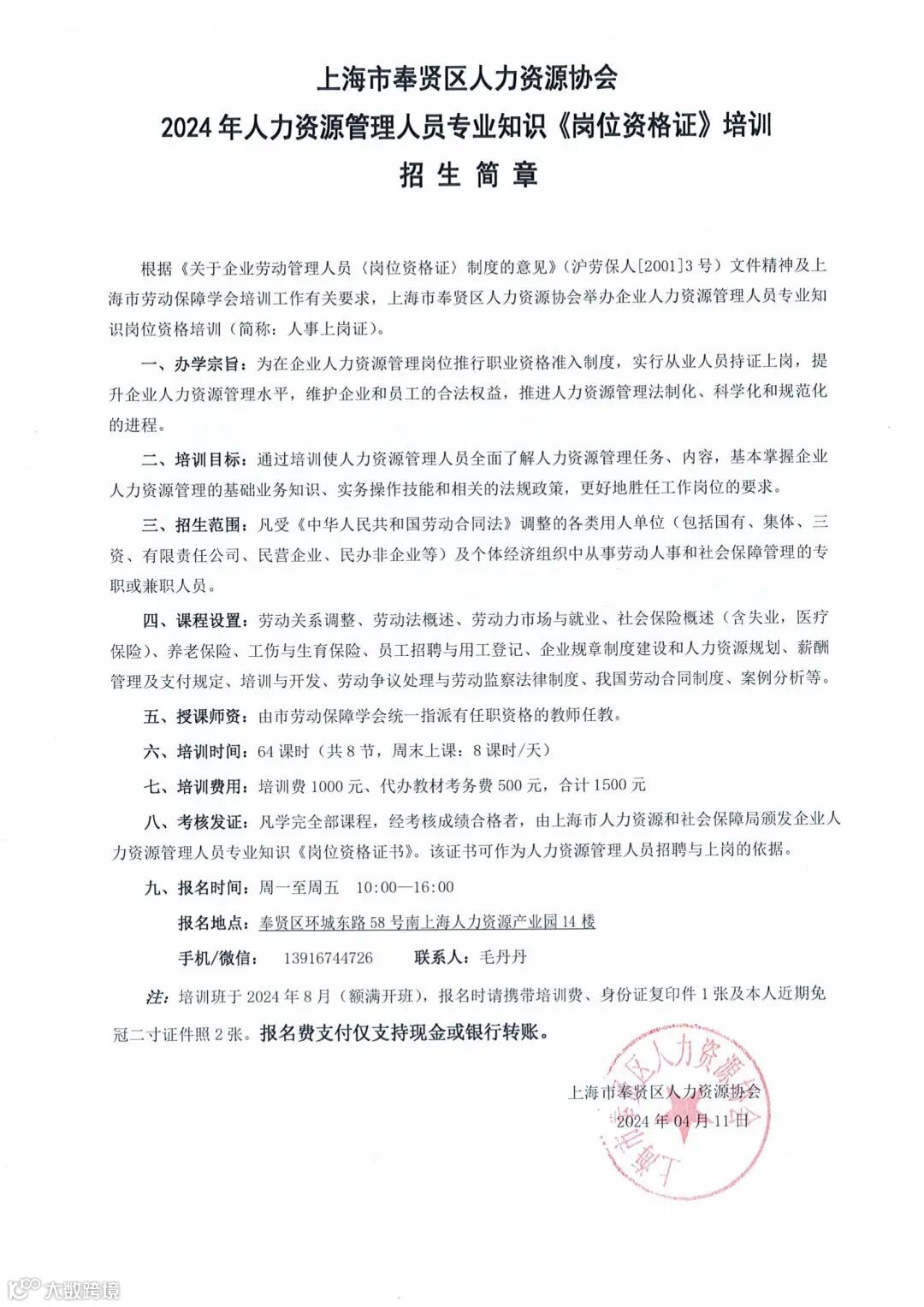 上海市奉贤区人力资源协会
2024 年人力资源管理人员专业知识《岗位资格证》培训
招 生 简 章

根据《关于企业劳动管理人员（岗位资格证）制度的意见》（沪劳保人[2001]3 号）文件精神及上海市劳动保障学会培训工作有关要求，上海市奉贤区人力资源协会举办企业人力资源管理人员专业知识岗位资格培训（简称：人事上岗证）。

一、办学宗旨：为在企业人力资源管理岗位推行职业资格准入制度，实行从业人员持证上岗，提升企业人力资源管理水平，维护企业和员工的合法权益，推进人力资源管理法制化、科学化和规范化的进程。

二、培训目标：通过培训使人力资源管理人员全面了解人力资源管理任务、内容，基本掌握企业人力资源管理的基础业务知识、实务操作技能和相关的法规政策，更好地胜任工作岗位的要求。

三、招生范围：凡受《中华人民共和国劳动合同法》调整的各类用人单位（包括国有、集体、三资、有限责任公司、民营企业、民办非企业等）及个体经济组织中从事劳动人事和社会保障管理的专职或兼职人员。

四、课程设置：劳动关系调整、劳动法概述、劳动力市场与就业、社会保险概述（含失业，医疗保险）、养老保险、工伤与生育保险、员工招聘与用工登记、企业规章制度建设和人力资源规划、薪酬管理及支付规定、培训与开发、劳动争议处理与劳动监察法律制度、我国劳动合同制度、案例分析等。

五、授课师资：由市劳动保障学会统一指派有任职资格的教师任教。

六、培训时间：64 课时（共 8 节，周末上课：8 课时/天）

七、培训费用：培训费 1000 元、代办教材考务费 500 元，合计 1500 元

八、考核发证：凡学完全部课程，经考核成绩合格者，由上海市人力资源和社会保障局颁发企业人力资源管理人员专业知识《岗位资格证书》。该证书可作为人力资源管理人员招聘与上岗的依据。

九、报名时间：周一至周五 10:00—16:00

报名地点：奉贤区环城东路 58 号南上海人力资源产业园 14 楼

手机/微信： 13916744726 联系人：毛丹丹

注：培训班于 2024 年 8 月（额满开班），报名时请携带培训费、身份证复印件 1 张及本人近期免冠二寸证件照 2 张。报名费支付仅支持现金或银行转账。

上海市奉贤区人力资源协会
2024 年 04 月 11 日

上海市奉贤区人力资源协会

大数跨境